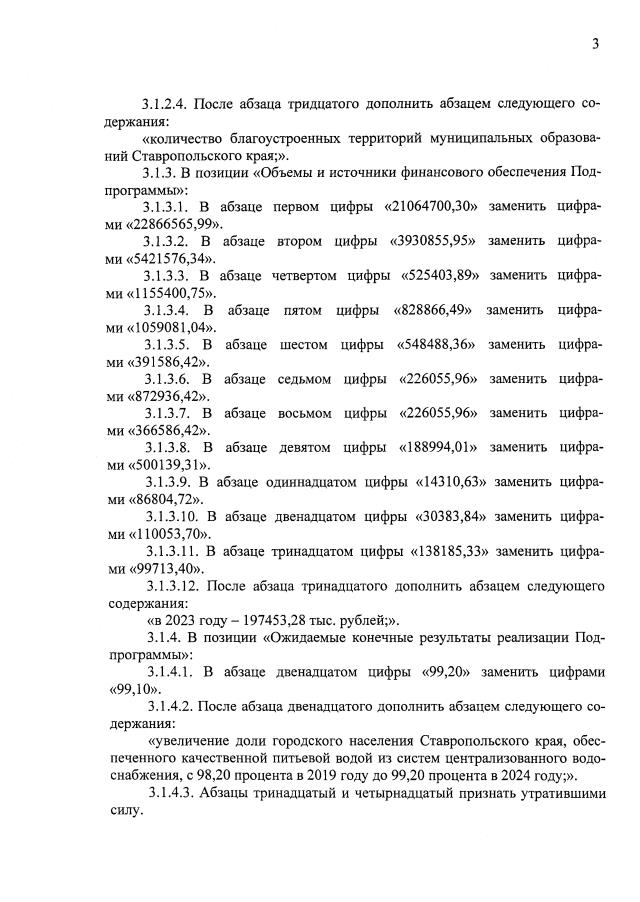 3

3.1.2.4. После абзаца тридцатого дополнить абзацем следующего содержания:

«количество благоустроенных территорий муниципальных образований Ставропольского края;».

3.1.3. В позиции «Объемы и источники финансового обеспечения Подпрограммы»:

3.1.3.1. В абзаце первом цифры «21064700,30» заменить цифрами «22866565,99».

3.1.3.2. В абзаце втором цифры «3930855,95» заменить цифрами «5421576,34».

3.1.3.3. В абзаце четвертом цифры «525403,89» заменить цифрами «1155400,75».

3.1.3.4. В абзаце пятом цифры «828866,49» заменить цифрами «1059081,04».

3.1.3.5. В абзаце шестом цифры «548488,36» заменить цифрами «391586,42».

3.1.3.6. В абзаце седьмом цифры «226055,96» заменить цифрами «872936,42».

3.1.3.7. В абзаце восьмом цифры «226055,96» заменить цифрами «366586,42».

3.1.3.8. В абзаце девятом цифры «188994,01» заменить цифрами «500139,31».

3.1.3.9. В абзаце одиннадцатом цифры «14310,63» заменить цифрами «86804,72».

3.1.3.10. В абзаце двенадцатом цифры «30383,84» заменить цифрами «110053,70».

3.1.3.11. В абзаце тринадцатом цифры «138185,33» заменить цифрами «99713,40».

3.1.3.12. После абзаца тринадцатого дополнить абзацем следующего содержания:

«в 2023 году – 197453,28 тыс. рублей;».

3.1.4. В позиции «Ожидаемые конечные результаты реализации Подпрограммы»:

3.1.4.1. В абзаце двенадцатом цифры «99,20» заменить цифрами «99,10».

3.1.4.2. После абзаца двенадцатого дополнить абзацем следующего содержания:

«увеличение доли городского населения Ставропольского края, обеспеченного качественной питьевой водой из систем централизованного водоснабжения, с 98,20 процента в 2019 году до 99,20 процента в 2024 году;».

3.1.4.3. Абзацы тринадцатый и четырнадцатый признать утратившими силу.